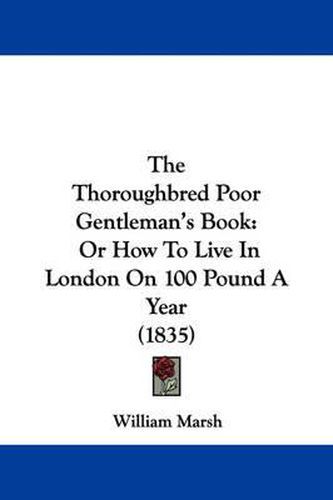 The Thoroughbred Poor Gentleman's Book: Or How To Live In London On 100 Pound A Year (1835)

William Marsh